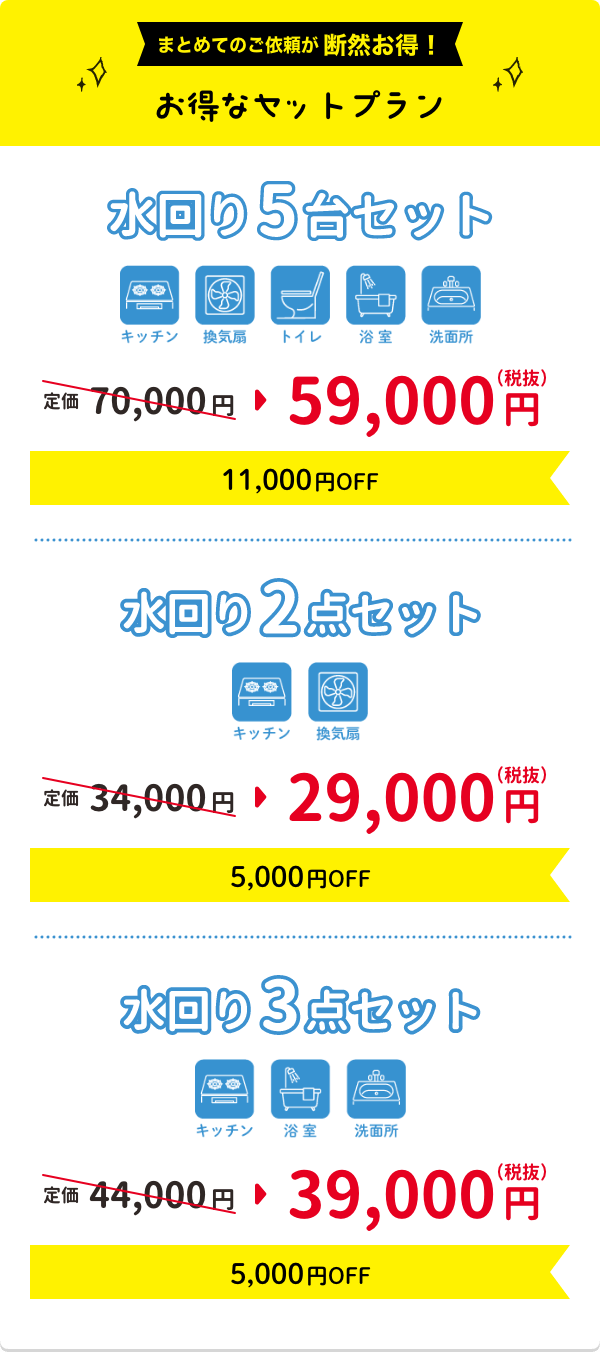 まとめてのご依頼が 断然お得！

お得なセットプラン

水回り5台セット

キッチン 換気扇 トイレ 浴室 洗面所

定価 70,000円 59,000円（税抜）

11,000円OFF

水回り2点セット

キッチン 換気扇

定価 34,000円 29,000円（税抜）

5,000円OFF

水回り3点セット

キッチン 浴室 洗面所

定価 44,000円 39,000円（税抜）

5,000円OFF